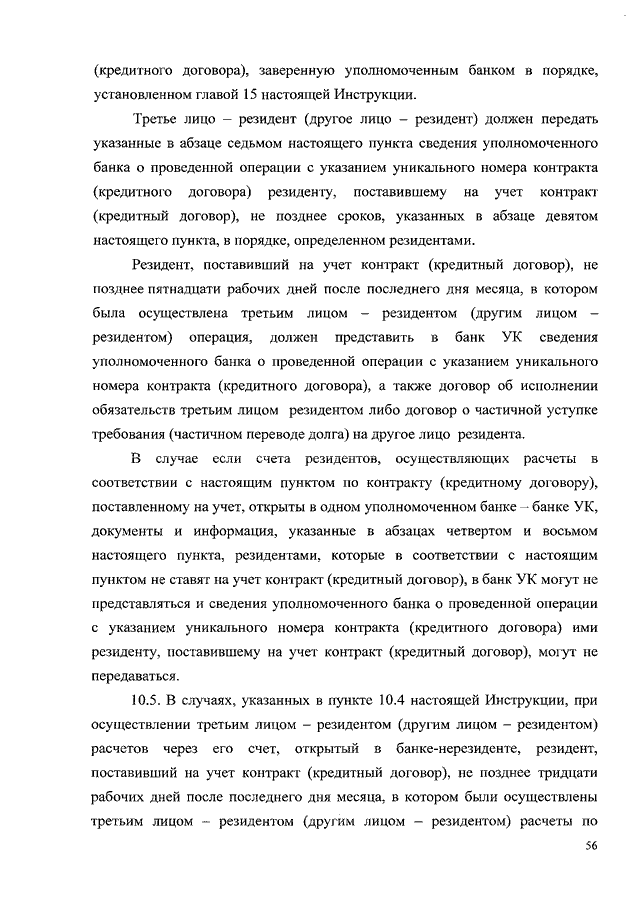 (кредитного договора), заверенную уполномоченным банком в порядке, установленном главой 15 настоящей Инструкции.

Третье лицо – резидент (другое лицо – резидент) должен передать указанные в абзаце седьмом настоящего пункта сведения уполномоченного банка о проведенной операции с указанием уникального номера контракта (кредитного договора) резиденту, поставившему на учет контракт (кредитный договор), не позднее сроков, указанных в абзаце девятом настоящего пункта, в порядке, определенном резидентами.

Резидент, поставивший на учет контракт (кредитный договор), не позднее пятнадцати рабочих дней после последнего дня месяца, в котором была осуществлена третьим лицом – резидентом (другим лицом – резидентом) операция, должен представить в банк УК сведения уполномоченного банка о проведенной операции с указанием уникального номера контракта (кредитного договора), а также договор об исполнении обязательств третьим лицом резидентом либо договор о частичной уступке требования (частичном переводе долга) на другое лицо резидента.

В случае если счета резидентов, осуществляющих расчеты в соответствии с настоящим пунктом по контракту (кредитному договору), поставленному на учет, открыты в одном уполномоченном банке – банке УК, документы и информация, указанные в абзацах четвертом и восьмом настоящего пункта, резидентами, которые в соответствии с настоящим пунктом не ставят на учет контракт (кредитный договор), в банк УК могут не представляться и сведения уполномоченного банка о проведенной операции с указанием уникального номера контракта (кредитного договора) ими резиденту, поставившему на учет контракт (кредитный договор), могут не передаваться.

10.5. В случаях, указанных в пункте 10.4 настоящей Инструкции, при осуществлении третьим лицом – резидентом (другим лицом – резидентом) расчетов через его счет, открытый в банке-нерезиденте, резидент, поставивший на учет контракт (кредитный договор), не позднее тридцати рабочих дней после последнего дня месяца, в котором были осуществлены третьим лицом – резидентом (другим лицом – резидентом) расчеты по

56